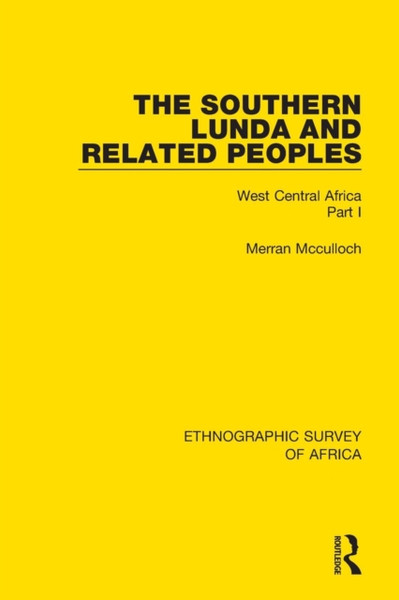 THE SOUTHERN LUNDA AND RELATED PEOPLES

West Central Africa
Part I

Merran Mcculloch

ETHNOGRAPHIC SURVEY OF AFRICA

ROUTLEDGE